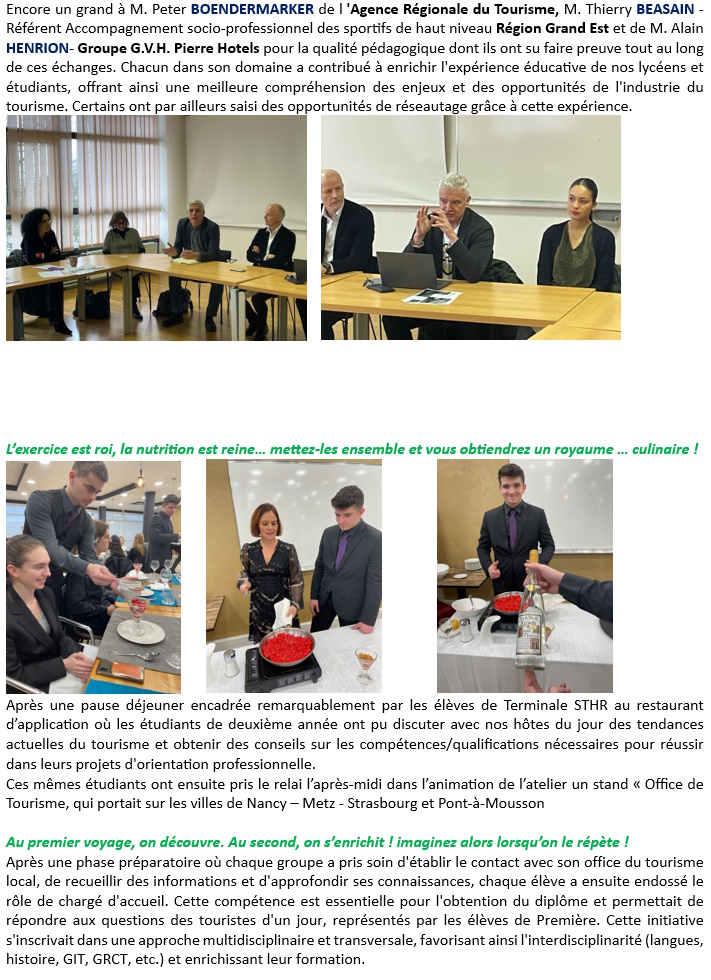 Encore un grand à M. Peter BOENDERMARKER de l 'Agence Régionale du Tourisme, M. Thierry BEASAIN - Référent Accompagnement socio-professionnel des sportifs de haut niveau Région Grand Est et de M. Alain HENRION- Groupe G.V.H. Pierre Hotels pour la qualité pédagogique dont ils ont su faire preuve tout au long de ces échanges. Chacun dans son domaine a contribué à enrichir l'expérience éducative de nos lycéens et étudiants, offrant ainsi une meilleure compréhension des enjeux et des opportunités de l'industrie du tourisme. Certains ont par ailleurs saisi des opportunités de réseautage grâce à cette expérience.

L'exercice est roi, la nutrition est reine… mettez-les ensemble et vous obtiendrez un royaume … culinaire !

Après une pause déjeuner encadrée remarquablement par les élèves de Terminale STHR au restaurant d'application où les étudiants de deuxième année ont pu discuter avec nos hôtes du jour des tendances actuelles du tourisme et obtenir des conseils sur les compétences/qualifications nécessaires pour réussir dans leurs projets d'orientation professionnelle.
Ces mêmes étudiants ont ensuite pris le relai l'après-midi dans l'animation de l'atelier un stand « Office de Tourisme, qui portait sur les villes de Nancy – Metz - Strasbourg et Pont-à-Mousson

Au premier voyage, on découvre. Au second, on s'enrichit ! imaginez alors lorsqu'on le répète !
Après une phase préparatoire où chaque groupe a pris soin d'établir le contact avec son office du tourisme local, de recueillir des informations et d'approfondir ses connaissances, chaque élève a ensuite endossé le rôle de chargé d'accueil. Cette compétence est essentielle pour l'obtention du diplôme et permettait de répondre aux questions des touristes d'un jour, représentés par les élèves de Première. Cette initiative s'inscrivait dans une approche multidisciplinaire et transversale, favorisant ainsi l'interdisciplinarité (langues, histoire, GIT, GRCT, etc.) et enrichissant leur formation.